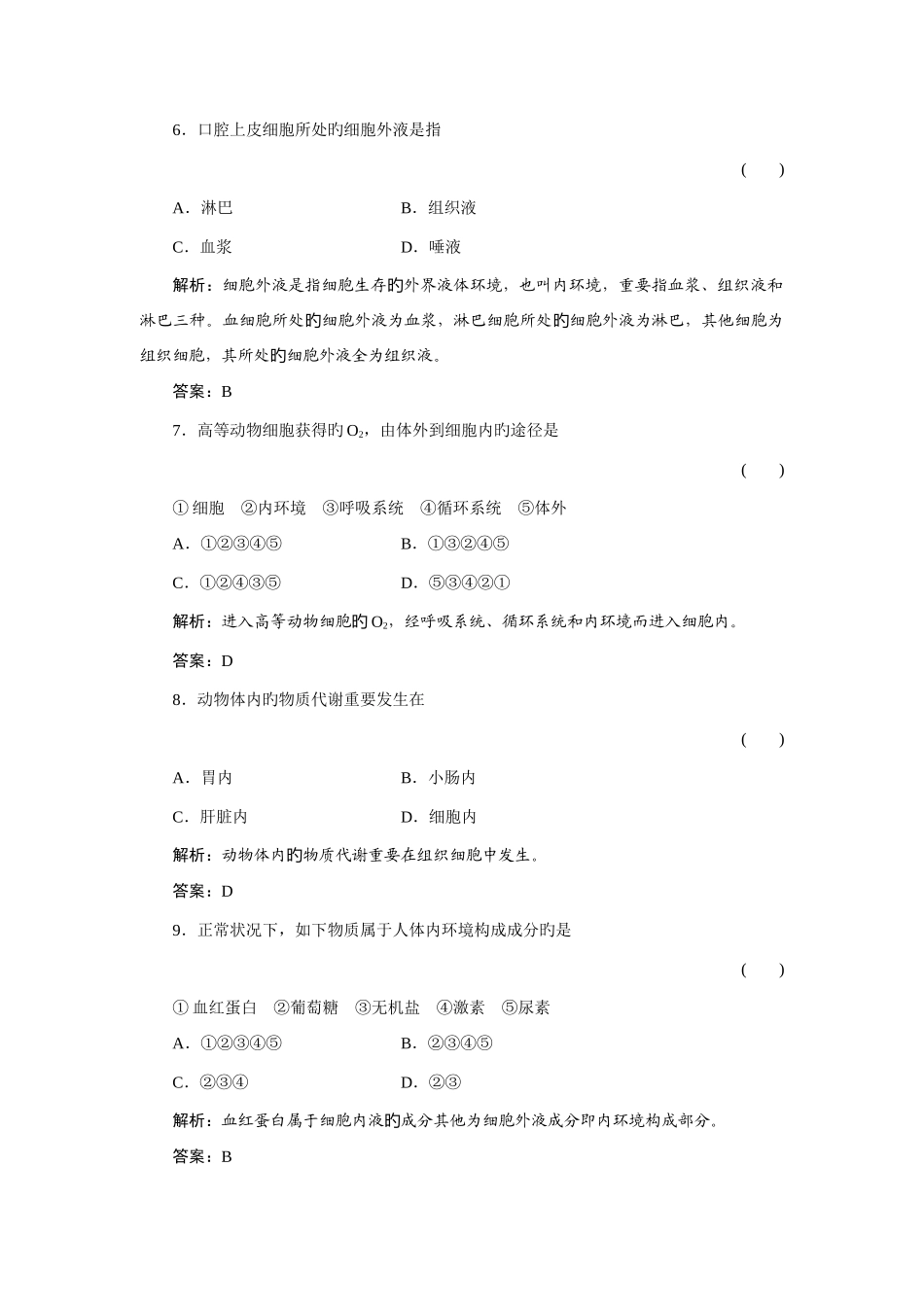 6．口腔上皮细胞所处的细胞外液是指

(　　)

A．淋巴　　B．组织液

C．血浆　　D．唾液

解析：细胞外液是指细胞生存的外界液体环境，也叫内环境，重要指血浆、组织液和淋巴三种。血细胞所处的细胞外液为血浆，淋巴细胞所处的细胞外液为淋巴，其他细胞为组织细胞，其所处的细胞外液全为组织液。

答案：B

7．高等动物细胞获得的$O_2$，由体外到细胞内的途径是

(　　)

①细胞　②内环境　③呼吸系统　④循环系统　⑤体外

A．①②③④⑤　　B．①③②④⑤

C．①②④③⑤　　D．⑤③④②①

解析：进入高等动物细胞的$O_2$，经呼吸系统、循环系统和内环境而进入细胞内。

答案：D

8．动物体内的物质代谢重要发生在

(　　)

A．胃内　　B．小肠内

C．肝脏内　　D．细胞内

解析：动物体内的物质代谢重要在组织细胞中发生。

答案：D

9．正常状况下，如下物质属于人体内环境构成成分的是

(　　)

①血红蛋白　②葡萄糖　③无机盐　④激素　⑤尿素

A．①②③④⑤　　B．②③④⑤

C．②③④　　D．②③

解析：血红蛋白属于细胞内液的成分其他为细胞外液成分即内环境构成部分。

答案：B